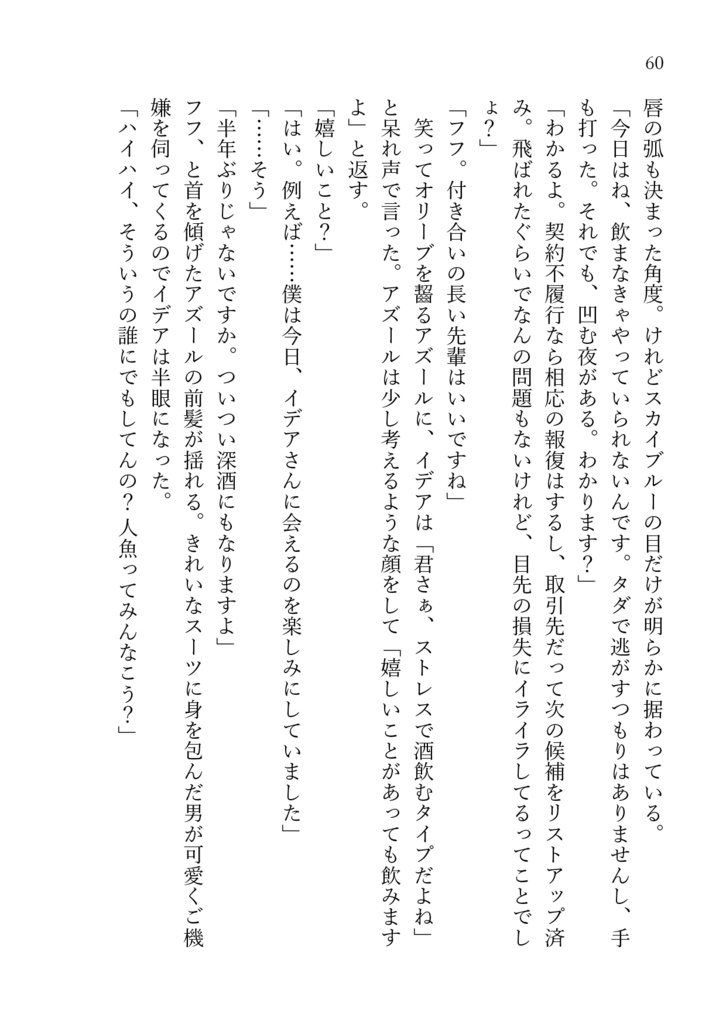 60

唇の弧も決まった角度。けれどスカイブルーの目だけが明らかに据わっている。

「今日はね、飲まなきゃやっていられないんです。タダで逃がすつもりはありませんし、手も打った。それでも、凹む夜がある。わかります？」

「わかるよ。契約不履行なら相応の報復はするし、取引先だって次の候補をリストアップ済み。飛ばれたぐらいでなんの問題もないけれど、目先の損失にイライラしてるってことでしょ？」

「フフ。付き合いの長い先輩はいいですね」

笑ってオリーブを齧るアズールに、イデアは「君さぁ、ストレスで酒飲むタイプだよね」と呆れ声で言った。アズールは少し考えるような顔をして「嬉しいことがあっても飲みますよ」と返す。

「嬉しいこと？」

「はい。例えば……僕は今日、イデアさんに会えるのを楽しみにしていました」

「……そう」

「半年ぶりじゃないですか。ついつい深酒にもなりますよ」

フフ、と首を傾げたアズールの前髪が揺れる。きれいなスーツに身を包んだ男が可愛くご機嫌を伺ってくるのでイデアは半眼になった。

「ハイハイ、そういうの誰にでもしてんの？人魚ってみんなこう？」